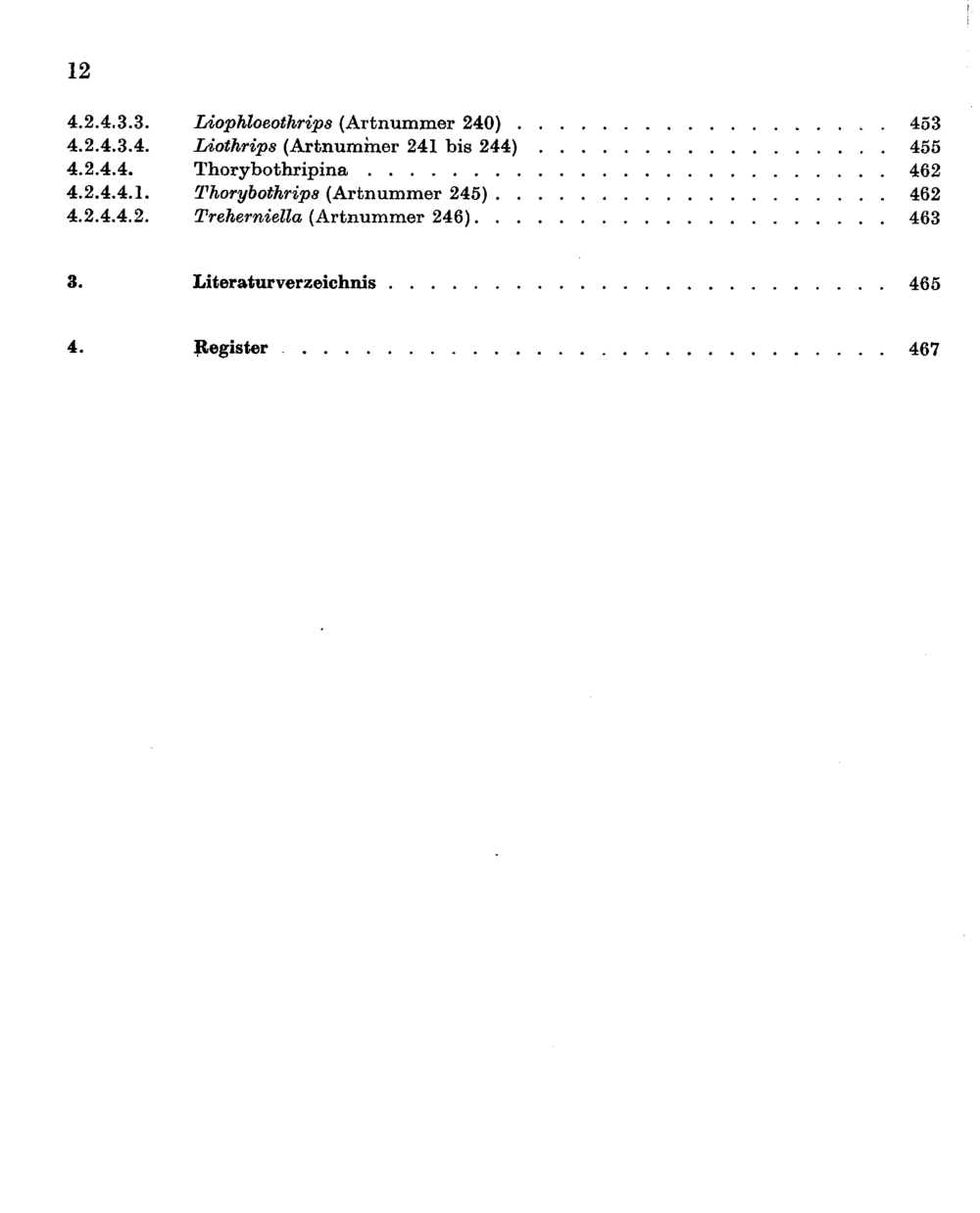 12

4.2.4.3.3. Liophloeothrips (Artnummer 240) 453
4.2.4.3.4. Liothrips (Artnummer 241 bis 244) 455
4.2.4.4. Thorybothripina 462
4.2.4.4.1. Thorybothrips (Artnummer 245) 462
4.2.4.4.2. Treherniella (Artnummer 246) 463

3. Literaturverzeichnis 465

4. Register 467